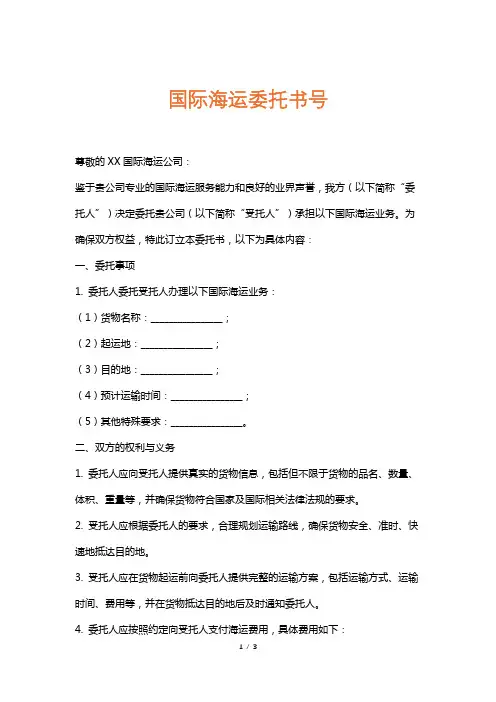 国际海运委托书号

尊敬的 XX 国际海运公司：

鉴于贵公司专业的国际海运服务能力和良好的业界声誉，我方（以下简称“委托人”）决定委托贵公司（以下简称“受托人”）承担以下国际海运业务。为确保双方权益，特此订立本委托书，以下为具体内容：

一、委托事项

1. 委托人委托受托人办理以下国际海运业务：

（1）货物名称：________________；

（2）起运地：________________；

（3）目的地：________________；

（4）预计运输时间：________________；

（5）其他特殊要求：________________。

二、双方的权利与义务

1. 委托人应向受托人提供真实的货物信息，包括但不限于货物的品名、数量、体积、重量等，并确保货物符合国家及国际相关法律法规的要求。

2. 受托人应根据委托人的要求，合理规划运输路线，确保货物安全、准时、快速地抵达目的地。

3. 受托人应在货物起运前向委托人提供完整的运输方案，包括运输方式、运输时间、费用等，并在货物抵达目的地后及时通知委托人。

4. 委托人应按照约定向受托人支付海运费用，具体费用如下：

1 / 3